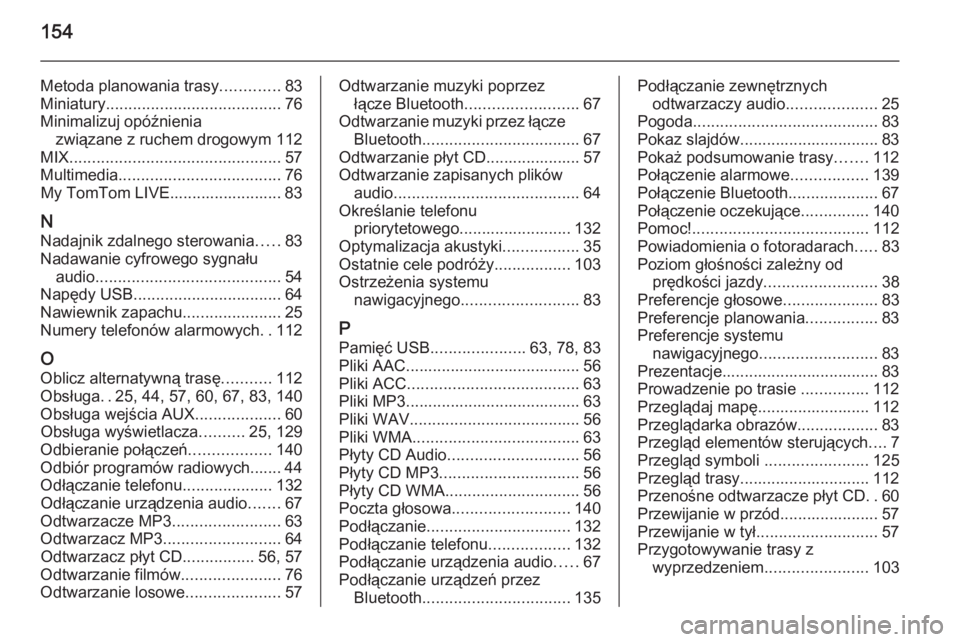 154

Metoda planowania trasy............. 83
Miniatury....................................... 76
Minimalizuj opóźnienia związane z ruchem drogowym 112
MIX............................................... 57
Multimedia.................................... 76
My TomTom LIVE......................... 83

N
Nadajnik zdalnego sterowania..... 83
Nadawanie cyfrowego sygnału audio......................................... 54
Napędy USB................................. 64
Nawiewnik zapachu...................... 25
Numery telefonów alarmowych. . 112

O
Oblicz alternatywną trasę........... 112
Obsługa. . 25, 44, 57, 60, 67, 83, 140
Obsługa wejścia AUX................... 60
Obsługa wyświetlacza.......... 25, 129
Odbieranie połączeń.................. 140
Odbiór programów radiowych....... 44
Odłączanie telefonu.................... 132
Odłączanie urządzenia audio....... 67
Odtwarzacze MP3........................ 63
Odtwarzacz MP3.......................... 64
Odtwarzacz płyt CD................ 56, 57
Odtwarzanie filmów...................... 76
Odtwarzanie losowe..................... 57

Odtwarzanie muzyki poprzez łącze Bluetooth......................... 67
Odtwarzanie muzyki przez łącze Bluetooth................................... 67
Odtwarzanie płyt CD..................... 57
Odtwarzanie zapisanych plików audio......................................... 64
Określanie telefonu priorytetowego......................... 132
Optymalizacja akustyki................. 35
Ostatnie cele podróży................. 103
Ostrzeżenia systemu nawigacyjnego.......................... 83

P
Pamięć USB..................... 63, 78, 83
Pliki AAC....................................... 56
Pliki ACC...................................... 63
Pliki MP3....................................... 63
Pliki WAV...................................... 56
Pliki WMA..................................... 63
Płyty CD Audio............................. 56
Płyty CD MP3............................... 56
Płyty CD WMA.............................. 56
Poczta głosowa.......................... 140
Podłączanie................................ 132
Podłączanie telefonu.................. 132
Podłączanie urządzenia audio..... 67
Podłączanie urządzeń przez Bluetooth................................. 135

Podłączanie zewnętrznych odtwarzaczy audio.................... 25
Pogoda......................................... 83
Pokaz slajdów............................... 83
Pokaż podsumowanie trasy....... 112
Połączenie alarmowe................. 139
Połączenie Bluetooth.................... 67
Połączenie oczekujące............... 140
Pomoc!....................................... 112
Powiadomienia o fotoradarach..... 83
Poziom głośności zależny od prędkości jazdy......................... 38
Preferencje głosowe..................... 83
Preferencje planowania................ 83
Preferencje systemu nawigacyjnego.......................... 83
Prezentacje................................... 83
Prowadzenie po trasie ............... 112
Przeglądaj mapę......................... 112
Przeglądarka obrazów.................. 83
Przegląd elementów sterujących.... 7
Przegląd symboli ....................... 125
Przegląd trasy............................. 112
Przenośne odtwarzacze płyt CD. . 60
Przewijanie w przód...................... 57
Przewijanie w tył........................... 57
Przygotowywanie trasy z wyprzedzeniem....................... 103

carmanualsonline.info